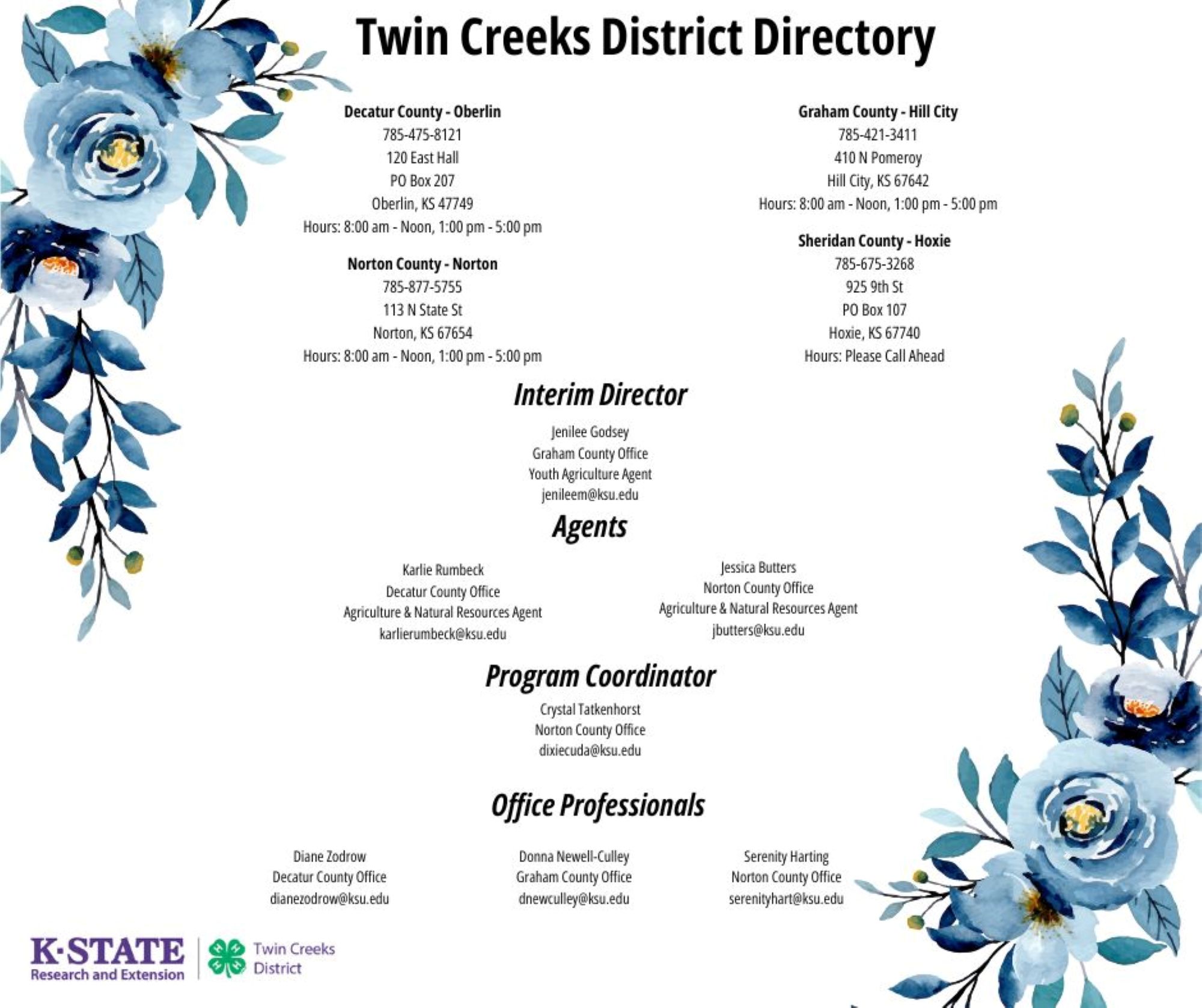 Twin Creeks District Directory

Decatur County - Oberlin
785-475-8121
120 East Hall
PO Box 207
Oberlin, KS 47749
Hours: 8:00 am - Noon, 1:00 pm - 5:00 pm

Norton County - Norton
785-877-5755
113 N State St
Norton, KS 67654
Hours: 8:00 am - Noon, 1:00 pm - 5:00 pm

Graham County - Hill City
785-421-3411
410 N Pomeroy
Hill City, KS 67642
Hours: 8:00 am - Noon, 1:00 pm - 5:00 pm

Sheridan County - Hoxie
785-675-3268
925 9th St
PO Box 107
Hoxie, KS 67740
Hours: Please Call Ahead

Interim Director

Jenilee Godsey
Graham County Office
Youth Agriculture Agent
jenileem@ksu.edu

Agents

Karlie Rumbeck
Decatur County Office
Agriculture & Natural Resources Agent
karlierumbeck@ksu.edu

Jessica Butters
Norton County Office
Agriculture & Natural Resources Agent
jbutters@ksu.edu

Program Coordinator

Crystal Tatkenhorst
Norton County Office
dixiecuda@ksu.edu

Office Professionals

Diane Zodrow
Decatur County Office
dianezodrow@ksu.edu

Donna Newell-Culley
Graham County Office
dnewculley@ksu.edu

Serenity Harting
Norton County Office
serenityhart@ksu.edu

K·STATE
Research and Extension
Twin Creeks
District